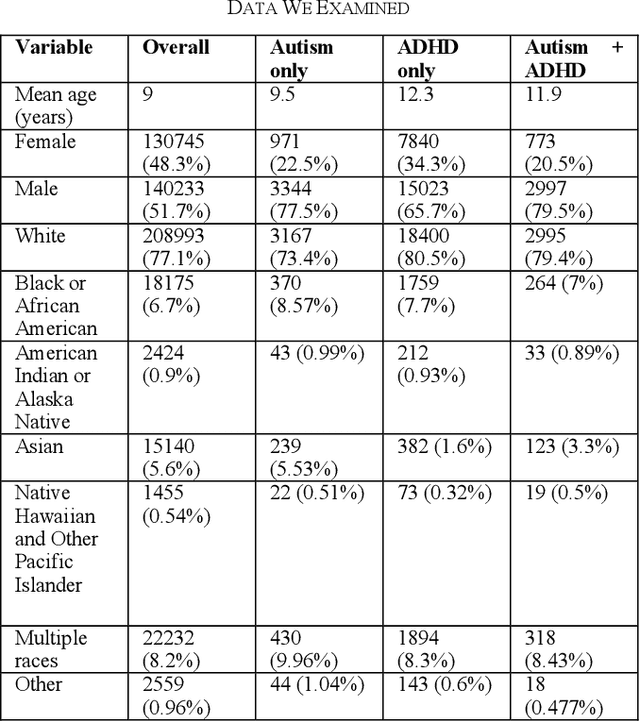 DATA WE EXAMINED

| Variable | Overall | Autism only | ADHD only | Autism + ADHD |
|---|---|---|---|---|
| Mean age (years) | 9 | 9.5 | 12.3 | 11.9 |
| Female | 130745 (48.3%) | 971 (22.5%) | 7840 (34.3%) | 773 (20.5%) |
| Male | 140233 (51.7%) | 3344 (77.5%) | 15023 (65.7%) | 2997 (79.5%) |
| White | 208993 (77.1%) | 3167 (73.4%) | 18400 (80.5%) | 2995 (79.4%) |
| Black or African American | 18175 (6.7%) | 370 (8.57%) | 1759 (7.7%) | 264 (7%) |
| American Indian or Alaska Native | 2424 (0.9%) | 43 (0.99%) | 212 (0.93%) | 33 (0.89%) |
| Asian | 15140 (5.6%) | 239 (5.53%) | 382 (1.6%) | 123 (3.3%) |
| Native Hawaiian and Other Pacific Islander | 1455 (0.54%) | 22 (0.51%) | 73 (0.32%) | 19 (0.5%) |
| Multiple races | 22232 (8.2%) | 430 (9.96%) | 1894 (8.3%) | 318 (8.43%) |
| Other | 2559 (0.96%) | 44 (1.04%) | 143 (0.6%) | 18 (0.477%) |